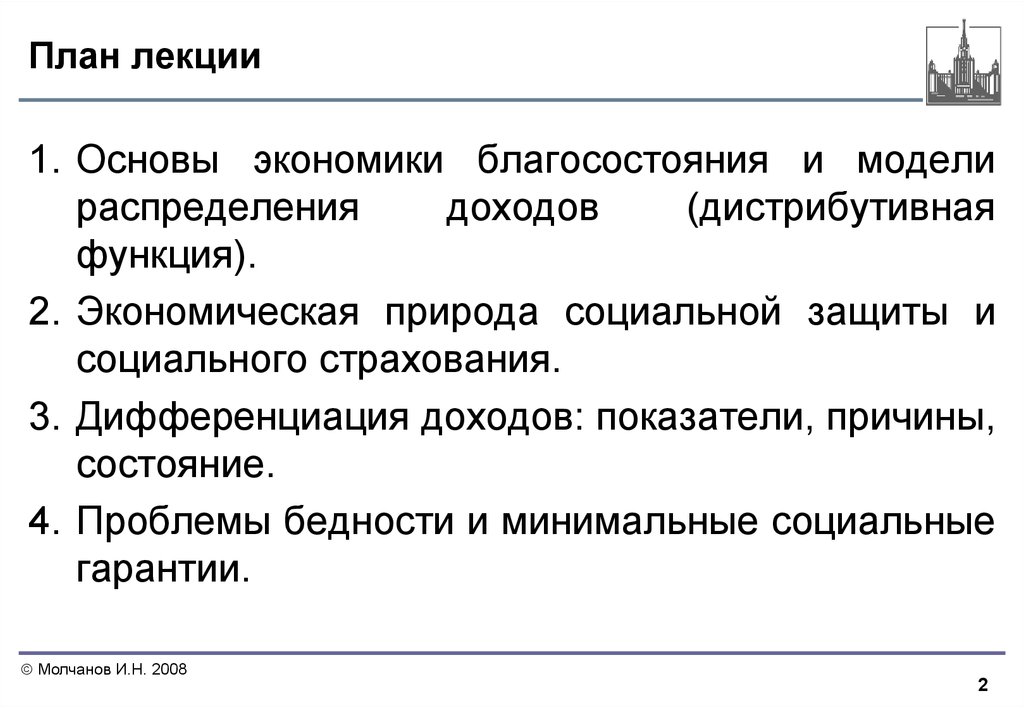 План лекции

1. Основы экономики благосостояния и модели распределения доходов (дистрибутивная функция).
2. Экономическая природа социальной защиты и социального страхования.
3. Дифференциация доходов: показатели, причины, состояние.
4. Проблемы бедности и минимальные социальные гарантии.

© Молчанов И.Н. 2008

2